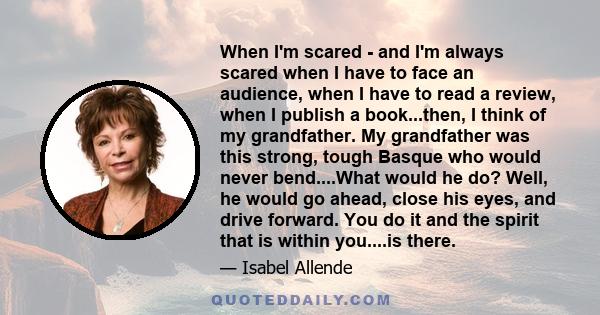 When I'm scared - and I'm always scared when I have to face an audience, when I have to read a review, when I publish a book...then, I think of my grandfather. My grandfather was this strong, tough Basque who would never bend....What would he do? Well, he would go ahead, close his eyes, and drive forward. You do it and the spirit that is within you....is there.

— Isabel Allende

QUOTEDDAILY.COM